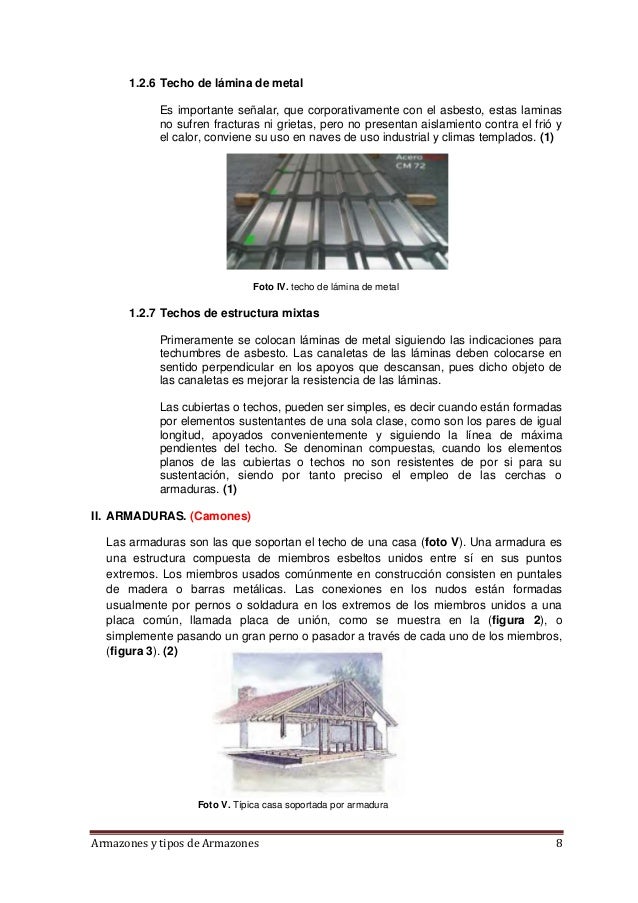 1.2.6 Techo de lámina de metal

Es importante señalar, que corporativamente con el asbesto, estas laminas no sufren fracturas ni grietas, pero no presentan aislamiento contra el frió y el calor, conviene su uso en naves de uso industrial y climas templados. (1)

Acero
CM 72

Foto IV. techo de lámina de metal

1.2.7 Techos de estructura mixtas

Primeramente se colocan láminas de metal siguiendo las indicaciones para techumbres de asbesto. Las canaletas de las láminas deben colocarse en sentido perpendicular en los apoyos que descansan, pues dicho objeto de las canaletas es mejorar la resistencia de las láminas.

Las cubiertas o techos, pueden ser simples, es decir cuando están formadas por elementos sustentantes de una sola clase, como son los pares de igual longitud, apoyados convenientemente y siguiendo la línea de máxima pendientes del techo. Se denominan compuestas, cuando los elementos planos de las cubiertas o techos no son resistentes de por si para su sustentación, siendo por tanto preciso el empleo de las cerchas o armaduras. (1)

II. ARMADURAS. (Camones)

Las armaduras son las que soportan el techo de una casa (foto V). Una armadura es una estructura compuesta de miembros esbeltos unidos entre sí en sus puntos extremos. Los miembros usados comúnmente en construcción consisten en puntales de madera o barras metálicas. Las conexiones en los nudos están formadas usualmente por pernos o soldadura en los extremos de los miembros unidos a una placa común, llamada placa de unión, como se muestra en la (figura 2), o simplemente pasando un gran perno o pasador a través de cada uno de los miembros, (figura 3). (2)

Foto V. Típica casa soportada por armadura

Armazones y tipos de Armazones 8